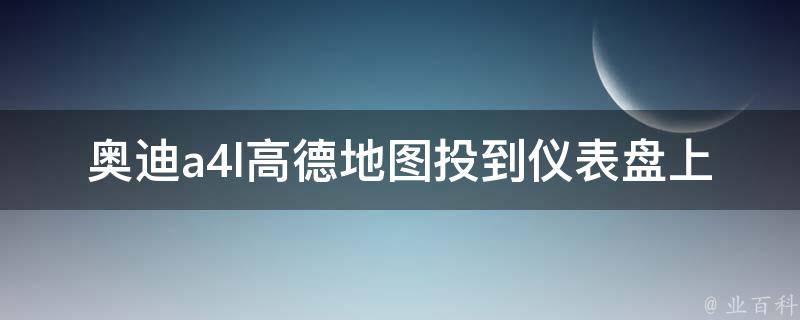 奥迪a4l高德地图投到仪表盘上

@ 业百科